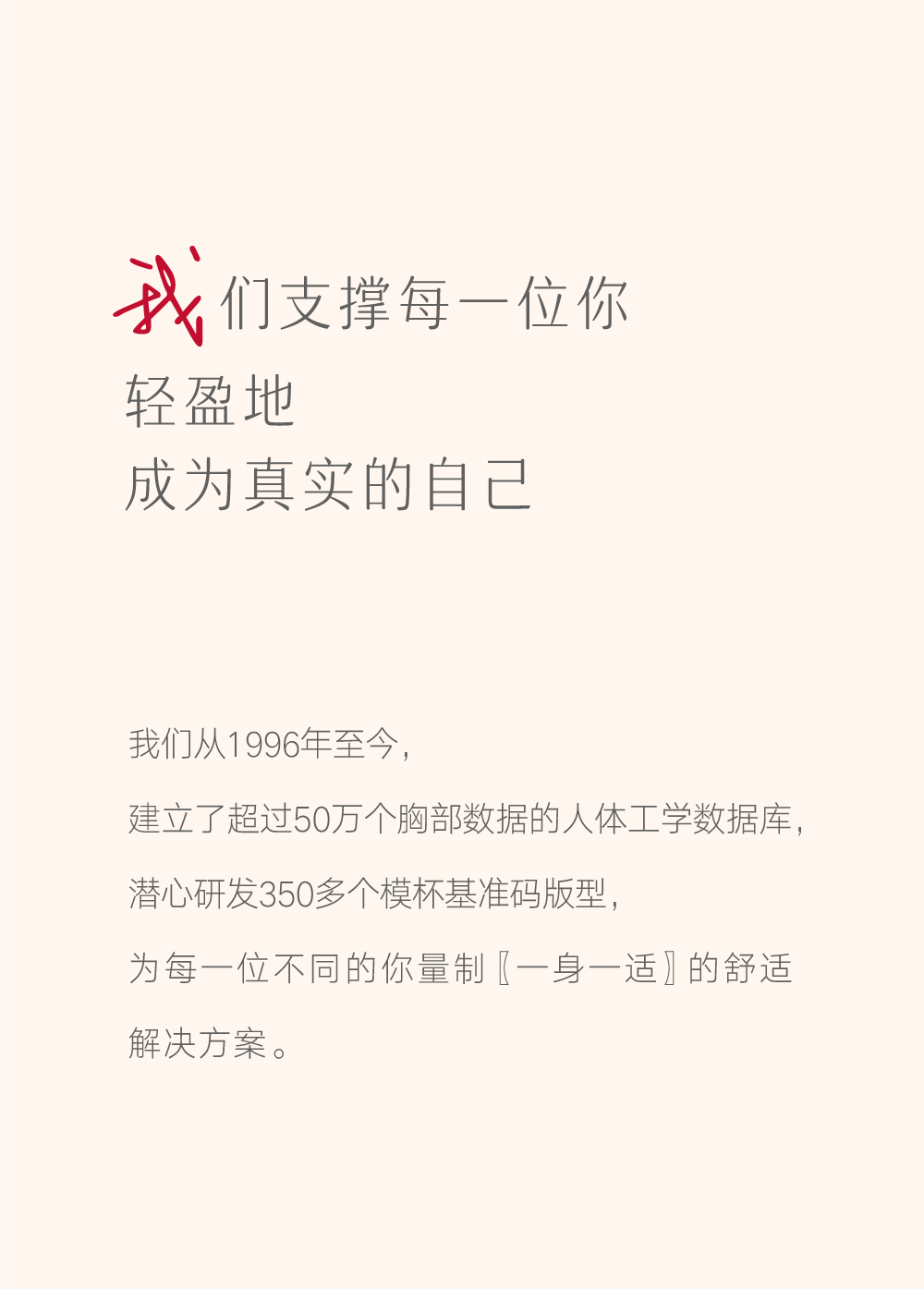 我们支撑每一位你
轻盈地
成为真实的自己

我们从1996年至今，
建立了超过50万个胸部数据的人体工学数据库，
潜心研发350多个模杯基准码版型，
为每一位不同的你量制〖一身一适〗的舒适
解决方案。